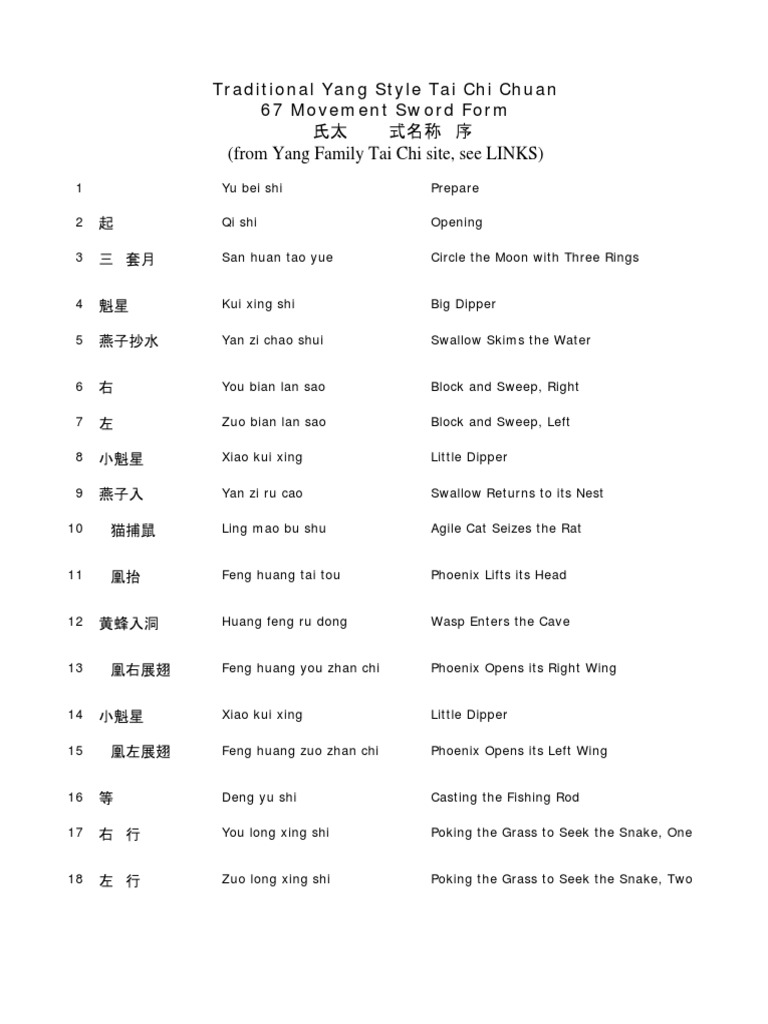 Traditional Yang Style Tai Chi Chuan
67 Movement Sword Form
氏太 式名称 序
(from Yang Family Tai Chi site, see LINKS)

| | | | |
|---|---|---|---|
| 1 | | Yu bei shi | Prepare |
| 2 | 起 | Qi shi | Opening |
| 3 | 三 套月 | San huan tao yue | Circle the Moon with Three Rings |
| 4 | 魁星 | Kui xing shi | Big Dipper |
| 5 | 燕子抄水 | Yan zi chao shui | Swallow Skims the Water |
| 6 | 右 | You bian lan sao | Block and Sweep, Right |
| 7 | 左 | Zuo bian lan sao | Block and Sweep, Left |
| 8 | 小魁星 | Xiao kui xing | Little Dipper |
| 9 | 燕子入 | Yan zi ru cao | Swallow Returns to its Nest |
| 10 | 猫捕鼠 | Ling mao bu shu | Agile Cat Seizes the Rat |
| 11 | 凰抬 | Feng huang tai tou | Phoenix Lifts its Head |
| 12 | 黄蜂入洞 | Huang feng ru dong | Wasp Enters the Cave |
| 13 | 凰右展翅 | Feng huang you zhan chi | Phoenix Opens its Right Wing |
| 14 | 小魁星 | Xiao kui xing | Little Dipper |
| 15 | 凰左展翅 | Feng huang zuo zhan chi | Phoenix Opens its Left Wing |
| 16 | 等 | Deng yu shi | Casting the Fishing Rod |
| 17 | 右 行 | You long xing shi | Poking the Grass to Seek the Snake, One |
| 18 | 左 行 | Zuo long xing shi | Poking the Grass to Seek the Snake, Two |